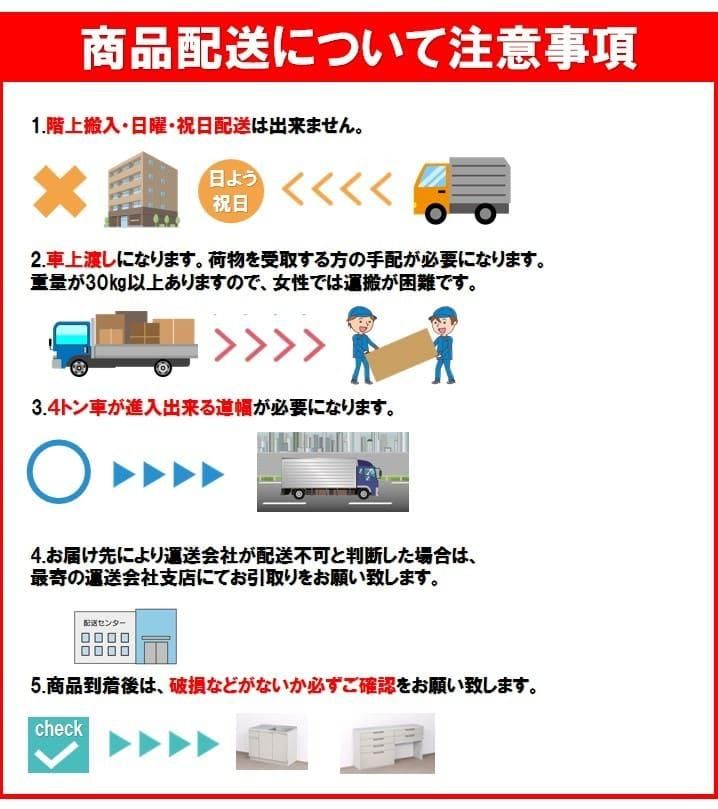 商品配送について注意事項

1.階上搬入・日曜・祝日配送は出来ません。

日よう
祝日

2.車上渡しになります。荷物を受取する方の手配が必要になります。
重量が30kg以上ありますので、女性では運搬が困難です。

3.4トン車が進入出来る道幅が必要になります。

4.お届け先により運送会社が配送不可と判断した場合は、
最寄の運送会社支店にてお引取りをお願い致します。

配送センター

5.商品到着後は、破損などがないか必ずご確認をお願い致します。

check